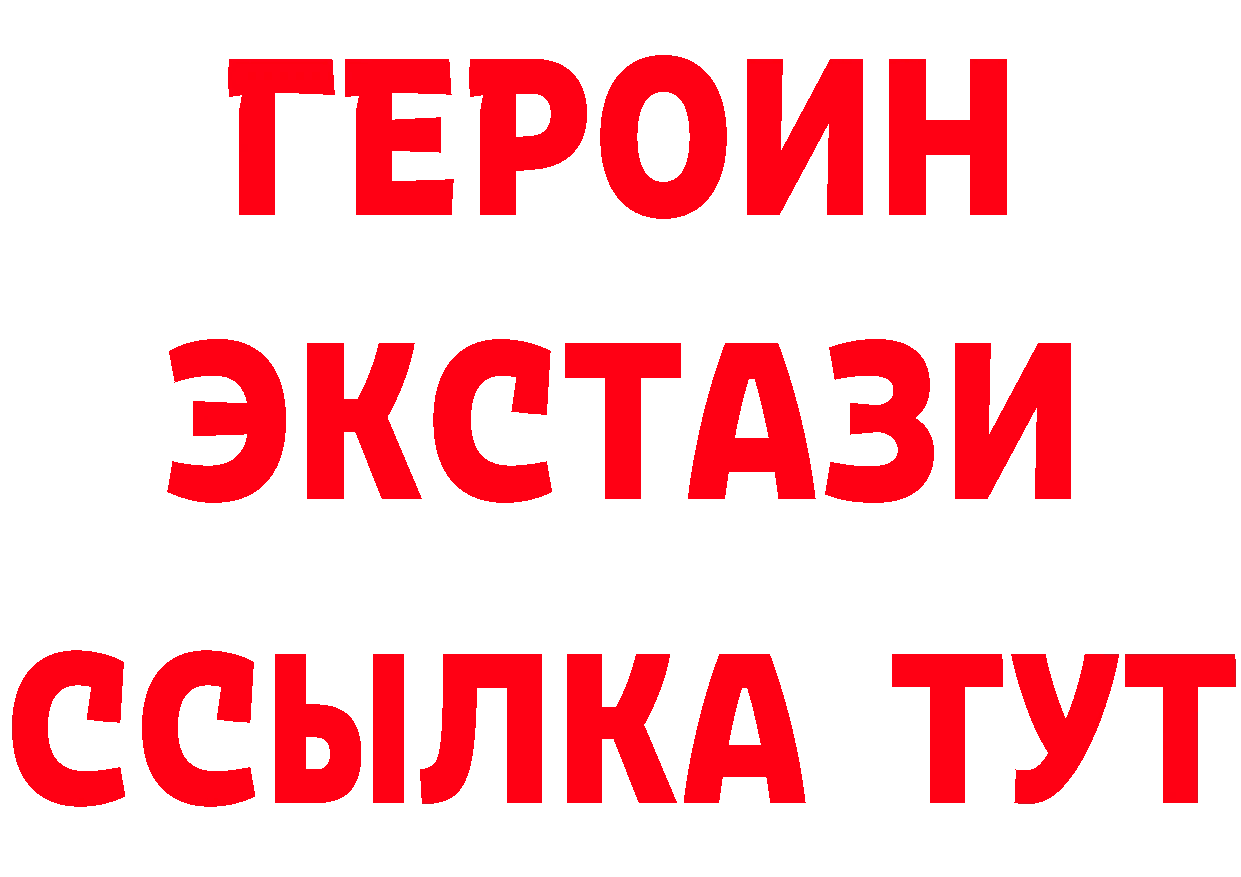 ГЕРОИН
ЭКСТАЗИ
ССЫЛКА ТУТ